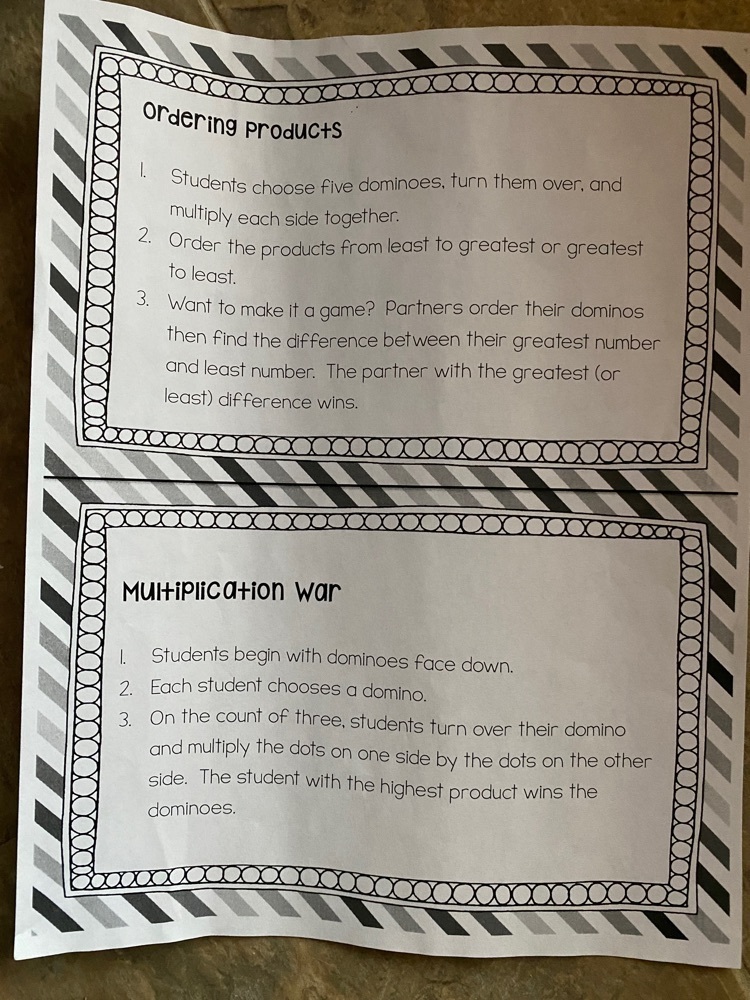 Ordering Products

1. Students choose five dominoes, turn them over, and multiply each side together.
2. Order the products from least to greatest or greatest to least.
3. Want to make it a game? Partners order their dominos then find the difference between their greatest number and least number. The partner with the greatest (or least) difference wins.

Multiplication War

1. Students begin with dominoes face down.
2. Each student chooses a domino.
3. On the count of three, students turn over their domino and multiply the dots on one side by the dots on the other side. The student with the highest product wins the dominoes.